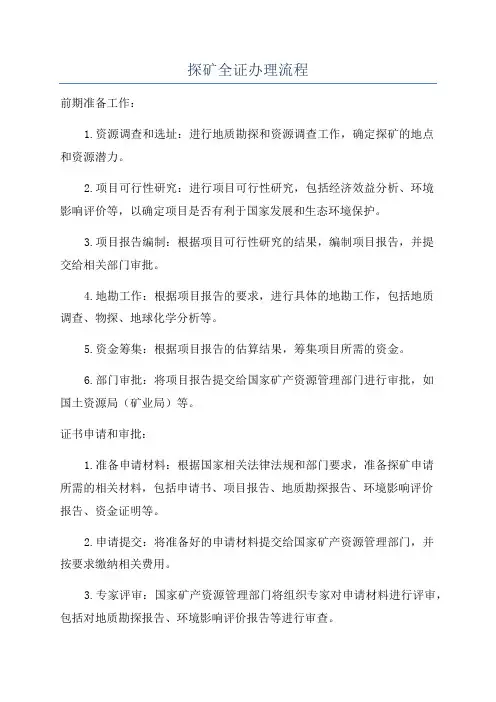 探矿全证办理流程

前期准备工作：

1.资源调查和选址：进行地质勘探和资源调查工作，确定探矿的地点和资源潜力。

2.项目可行性研究：进行项目可行性研究，包括经济效益分析、环境影响评价等，以确定项目是否有利于国家发展和生态环境保护。

3.项目报告编制：根据项目可行性研究的结果，编制项目报告，并提交给相关部门审批。

4.地勘工作：根据项目报告的要求，进行具体的地勘工作，包括地质调查、物探、地球化学分析等。

5.资金筹集：根据项目报告的估算结果，筹集项目所需的资金。

6.部门审批：将项目报告提交给国家矿产资源管理部门进行审批，如国土资源局（矿业局）等。

证书申请和审批：

1.准备申请材料：根据国家相关法律法规和部门要求，准备探矿申请所需的相关材料，包括申请书、项目报告、地质勘探报告、环境影响评价报告、资金证明等。

2.申请提交：将准备好的申请材料提交给国家矿产资源管理部门，并按要求缴纳相关费用。

3.专家评审：国家矿产资源管理部门将组织专家对申请材料进行评审，包括对地质勘探报告、环境影响评价报告等进行审查。